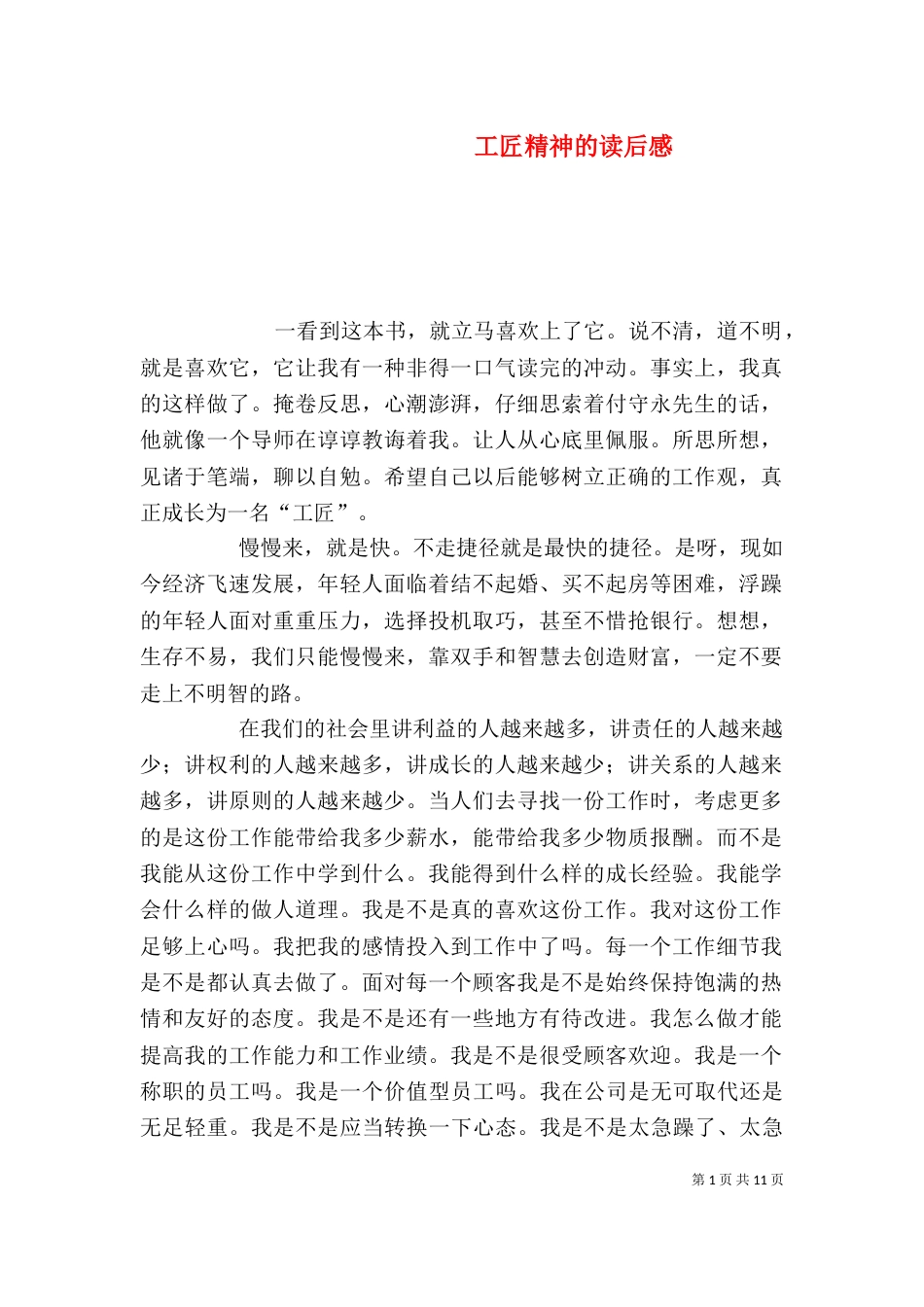 工匠精神的读后感

一看到这本书，就立马喜欢上了它。说不清，道不明，就是喜欢它，它让我有一种非得一口气读完的冲动。事实上，我真的这样做了。掩卷反思，心潮澎湃，仔细思索着付守永先生的话，他就像一个导师在谆谆教诲着我。让人从心底里佩服。所思所想，见诸于笔端，聊以自勉。希望自己以后能够树立正确的工作观，真正成长为一名“工匠”。

慢慢来，就是快。不走捷径就是最快的捷径。是呀，现如今经济飞速发展，年轻人面临着结不起婚、买不起房等困难，浮躁的年轻人面对重重压力，选择投机取巧，甚至不惜抢银行。想想，生存不易，我们只能慢慢来，靠双手和智慧去创造财富，一定不要走上不明智的路。

在我们的社会里讲利益的人越来越多，讲责任的人越来越少；讲权利的人越来越多，讲成长的人越来越少；讲关系的人越来越多，讲原则的人越来越少。当人们去寻找一份工作时，考虑更多的是这份工作能带给我多少薪水，能带给我多少物质报酬。而不是我能从这份工作中学到什么。我能得到什么样的成长经验。我能学会什么样的做人道理。我是不是真的喜欢这份工作。我对这份工作足够上心吗。我把我的感情投入到工作中了吗。每一个工作细节我是不是都认真去做了。面对每一个顾客我是不是始终保持饱满的热情和友好的态度。我是不是还有一些地方有待改进。我怎么做才能提高我的工作能力和工作业绩。我是不是很受顾客欢迎。我是一个称职的员工吗。我是一个价值型员工吗。我在公司是无可取代还是无足轻重。我是不是应当转换一下心态。我是不是太急躁了、太急

第 1 页 共 11 页